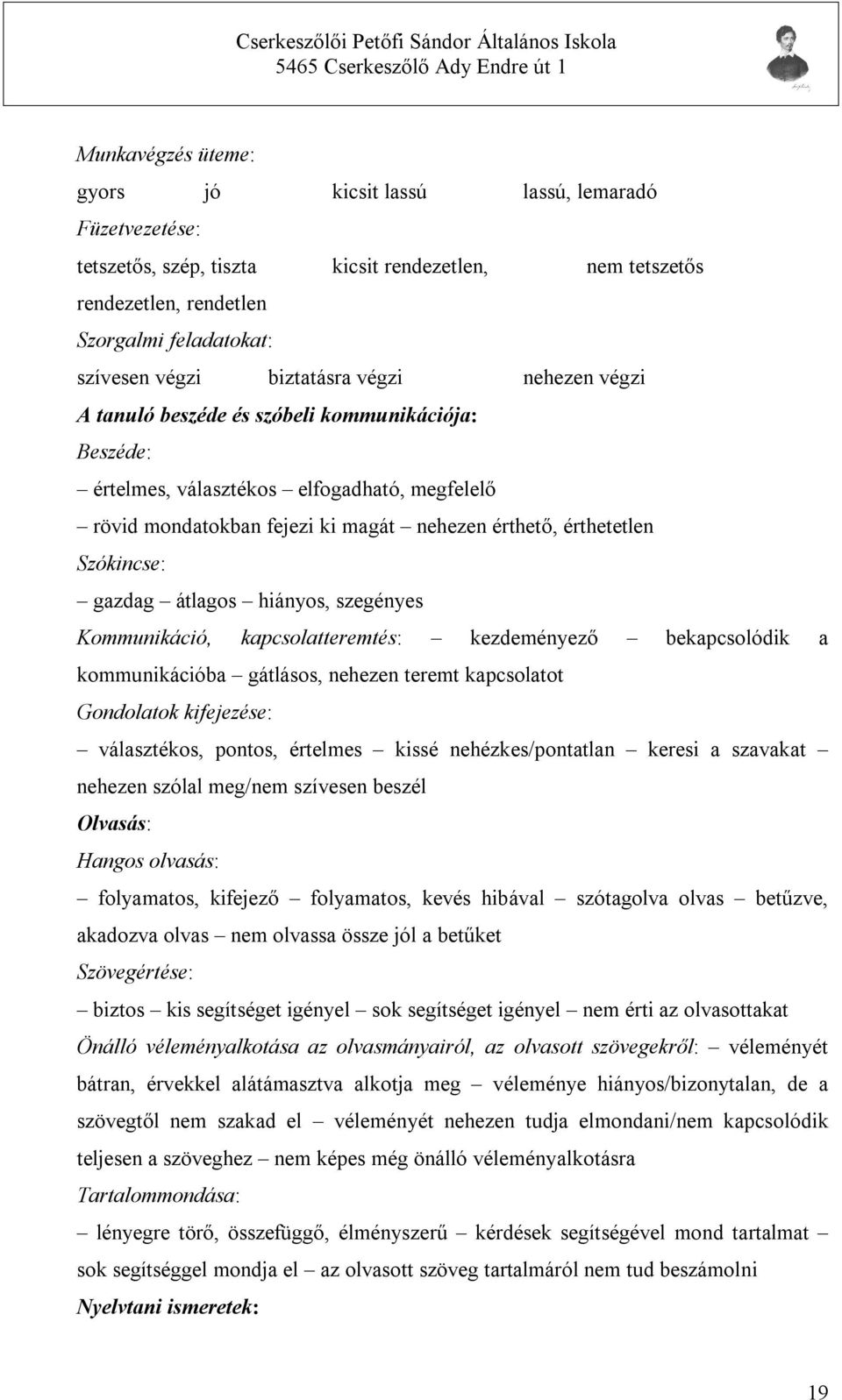 Cserkeszőlői Petőfi Sándor Általános Iskola
5465 Cserkeszőlő Ady Endre út 1

Munkavégzés üteme:

gyors jó kicsit lassú lassú, lemaradó

Füzetvezetése:

tetszetős, szép, tiszta kicsit rendezetlen, nem tetszetős rendezetlen, rendetlen

Szorgalmi feladatokat:

szívesen végzi biztatásra végzi nehezen végzi

A tanuló beszéde és szóbeli kommunikációja:

Beszéde:

– értelmes, választékos – elfogadható, megfelelő

– rövid mondatokban fejezi ki magát – nehezen érthető, érthetetlen

Szókincse:

– gazdag – átlagos – hiányos, szegényes

Kommunikáció, kapcsolatteremtés: – kezdeményező – bekapcsolódik a kommunikációba – gátlásos, nehezen teremt kapcsolatot

Gondolatok kifejezése:

– választékos, pontos, értelmes – kissé nehézkes/pontatlan – keresi a szavakat – nehezen szólal meg/nem szívesen beszél

Olvasás:

Hangos olvasás:

– folyamatos, kifejező – folyamatos, kevés hibával – szótagolva olvas – betűzve, akadozva olvas – nem olvassa össze jól a betűket

Szövegértése:

– biztos – kis segítséget igényel – sok segítséget igényel – nem érti az olvasottakat

Önálló véleményalkotása az olvasmányairól, az olvasott szövegekről: – véleményét bátran, érvekkel alátámasztva alkotja meg – véleménye hiányos/bizonytalan, de a szövegtől nem szakad el – véleményét nehezen tudja elmondani/nem kapcsolódik teljesen a szöveghez – nem képes még önálló véleményalkotásra

Tartalommondása:

– lényegre törő, összefüggő, élményszerű – kérdések segítségével mond tartalmat – sok segítséggel mondja el – az olvasott szöveg tartalmáról nem tud beszámolni

Nyelvtani ismeretek:

19